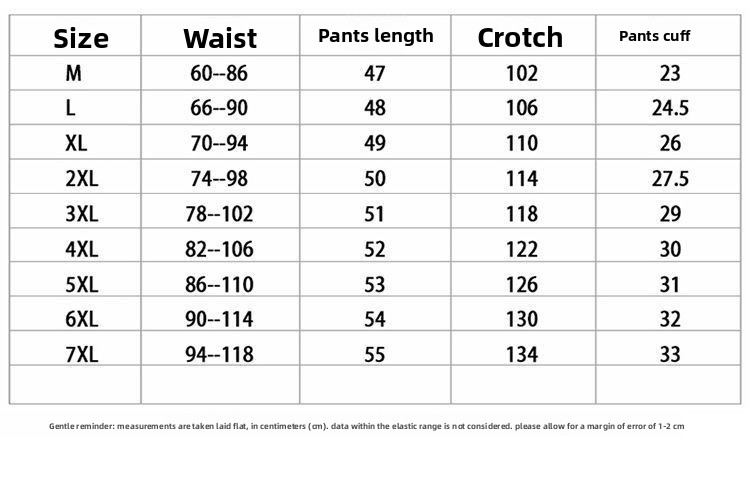 | Size | Waist | Pants length | Crotch | Pants cuff |
|---|---|---|---|---|
| M | 60--86 | 47 | 102 | 23 |
| L | 66--90 | 48 | 106 | 24.5 |
| XL | 70--94 | 49 | 110 | 26 |
| 2XL | 74--98 | 50 | 114 | 27.5 |
| 3XL | 78--102 | 51 | 118 | 29 |
| 4XL | 82--106 | 52 | 122 | 30 |
| 5XL | 86--110 | 53 | 126 | 31 |
| 6XL | 90--114 | 54 | 130 | 32 |
| 7XL | 94--118 | 55 | 134 | 33 |
| | | | | |

Gentle reminder: measurements are taken laid flat, in centimeters (cm). data within the elastic range is not considered. please allow for a margin of error of 1-2 cm